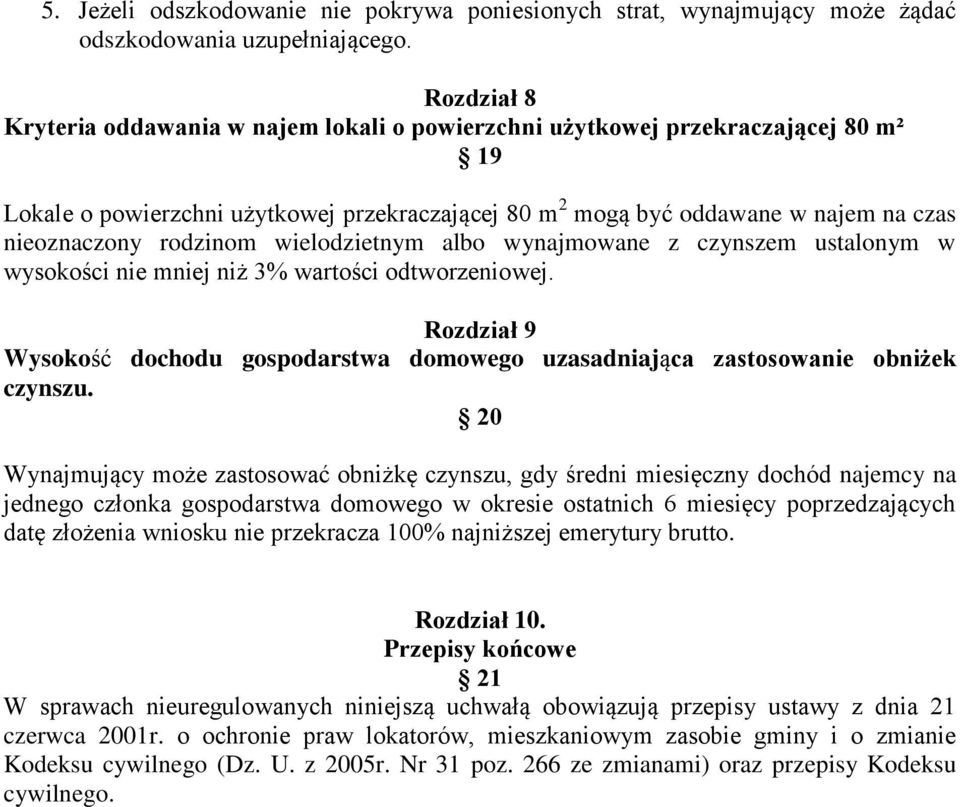 5. Jeżeli odszkodowanie nie pokrywa poniesionych strat, wynajmujący może żądać odszkodowania uzupełniającego.

Rozdział 8
Kryteria oddawania w najem lokali o powierzchni użytkowej przekraczającej 80 m²
§ 19

Lokale o powierzchni użytkowej przekraczającej 80 $m^2$ mogą być oddawane w najem na czas nieoznaczony rodzinom wielodzietnym albo wynajmowane z czynszem ustalonym w wysokości nie mniej niż 3% wartości odtworzeniowej.

Rozdział 9
Wysokość dochodu gospodarstwa domowego uzasadniająca zastosowanie obniżek czynszu.
§ 20

Wynajmujący może zastosować obniżkę czynszu, gdy średni miesięczny dochód najemcy na jednego członka gospodarstwa domowego w okresie ostatnich 6 miesięcy poprzedzających datę złożenia wniosku nie przekracza 100% najniższej emerytury brutto.

Rozdział 10.
Przepisy końcowe
§ 21
W sprawach nieuregulowanych niniejszą uchwałą obowiązują przepisy ustawy z dnia 21 czerwca 2001r. o ochronie praw lokatorów, mieszkaniowym zasobie gminy i o zmianie Kodeksu cywilnego (Dz. U. z 2005r. Nr 31 poz. 266 ze zmianami) oraz przepisy Kodeksu cywilnego.